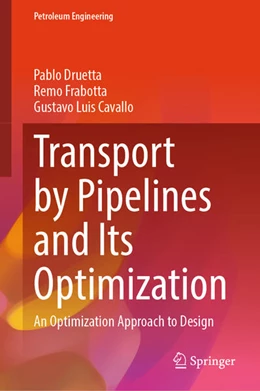 Petroleum Engineering

Pablo Druetta
Remo Frabotta
Gustavo Luis Cavallo

Transport by Pipelines and Its Optimization

An Optimization Approach to Design

Springer